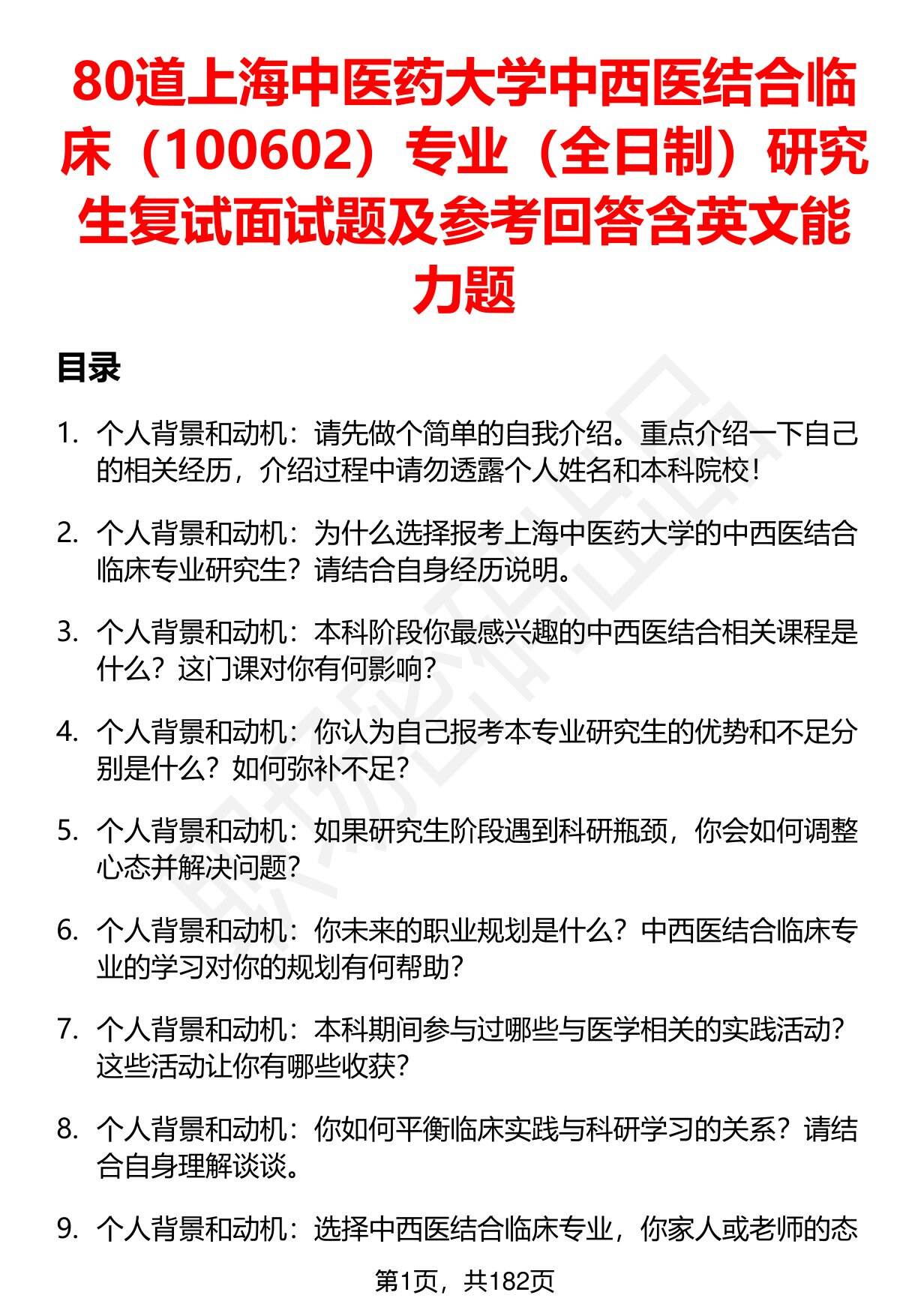 80道上海中医药大学中西医结合临床（100602）专业（全日制）研究生复试面试题及参考回答含英文能力题

目录

1. 个人背景和动机：请先做个简单的自我介绍。重点介绍一下自己的相关经历，介绍过程中请勿透露个人姓名和本科院校！

2. 个人背景和动机：为什么选择报考上海中医药大学的中西医结合临床专业研究生？请结合自身经历说明。

3. 个人背景和动机：本科阶段你最感兴趣的中西医结合相关课程是什么？这门课对你有何影响？

4. 个人背景和动机：你认为自己报考本专业研究生的优势和不足分别是什么？如何弥补不足？

5. 个人背景和动机：如果研究生阶段遇到科研瓶颈，你会如何调整心态并解决问题？

6. 个人背景和动机：你未来的职业规划是什么？中西医结合临床专业的学习对你的规划有何帮助？

7. 个人背景和动机：本科期间参与过哪些与医学相关的实践活动？这些活动让你有哪些收获？

8. 个人背景和动机：你如何平衡临床实践与科研学习的关系？请结合自身理解谈谈。

9. 个人背景和动机：选择中西医结合临床专业，你家人或老师的态

第1页，共182页